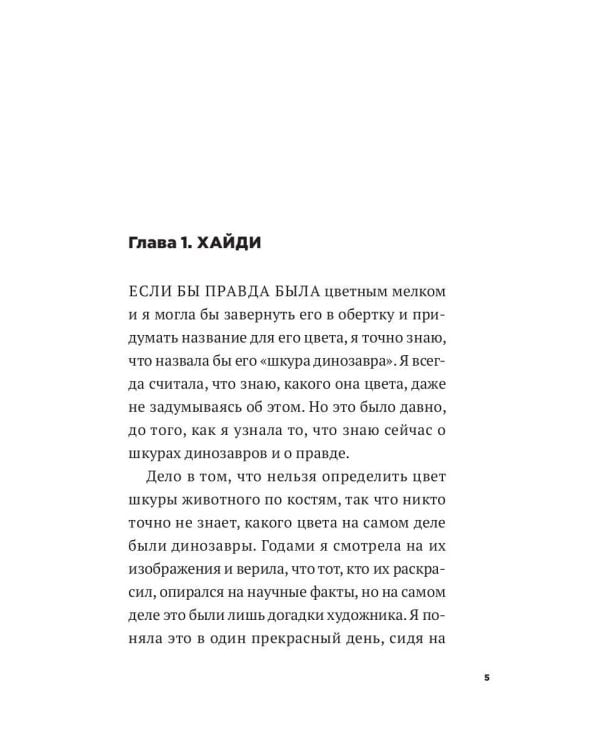 Глава 1. ХАЙДИ

ЕСЛИ БЫ ПРАВДА БЫЛА цветным мелком и я могла бы завернуть его в обертку и придумать название для его цвета, я точно знаю, что назвала бы его «шкура динозавра». Я всегда считала, что знаю, какого она цвета, даже не задумываясь об этом. Но это было давно, до того, как я узнала то, что знаю сейчас о шкурах динозавров и о правде.

Дело в том, что нельзя определить цвет шкуры животного по костям, так что никто точно не знает, какого цвета на самом деле были динозавры. Годами я смотрела на их изображения и верила, что тот, кто их раскрасил, опирался на научные факты, но на самом деле это были лишь догадки художника. Я поняла это в один прекрасный день, сидя на

5